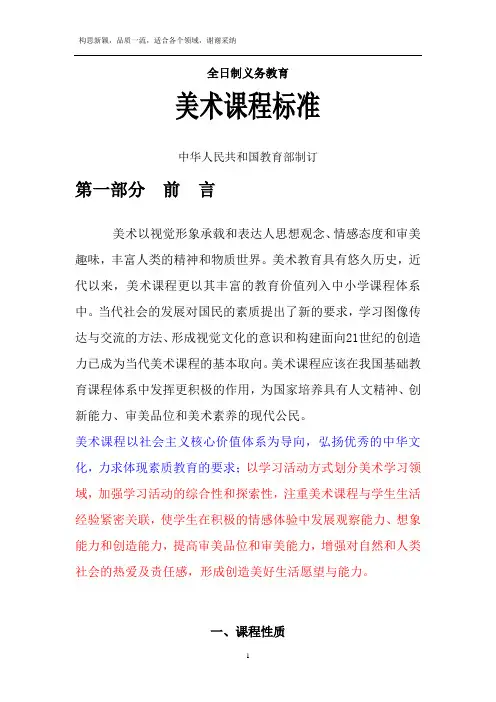 构思新颖，品质一流，适合各个领域，谢谢采纳

全日制义务教育

美术课程标准

中华人民共和国教育部制订

第一部分 前 言

美术以视觉形象承载和表达人思想观念、情感态度和审美趣味，丰富人类的精神和物质世界。美术教育具有悠久历史，近代以来，美术课程更以其丰富的教育价值列入中小学课程体系中。当代社会的发展对国民的素质提出了新的要求，学习图像传达与交流的方法、形成视觉文化的意识和构建面向21世纪的创造力已成为当代美术课程的基本取向。美术课程应该在我国基础教育课程体系中发挥更积极的作用，为国家培养具有人文精神、创新能力、审美品位和美术素养的现代公民。

美术课程以社会主义核心价值体系为导向，弘扬优秀的中华文化，力求体现素质教育的要求；以学习活动方式划分美术学习领域，加强学习活动的综合性和探索性，注重美术课程与学生生活经验紧密关联，使学生在积极的情感体验中发展观察能力、想象能力和创造能力，提高审美品位和审美能力，增强对自然和人类社会的热爱及责任感，形成创造美好生活愿望与能力。

一、课程性质

1